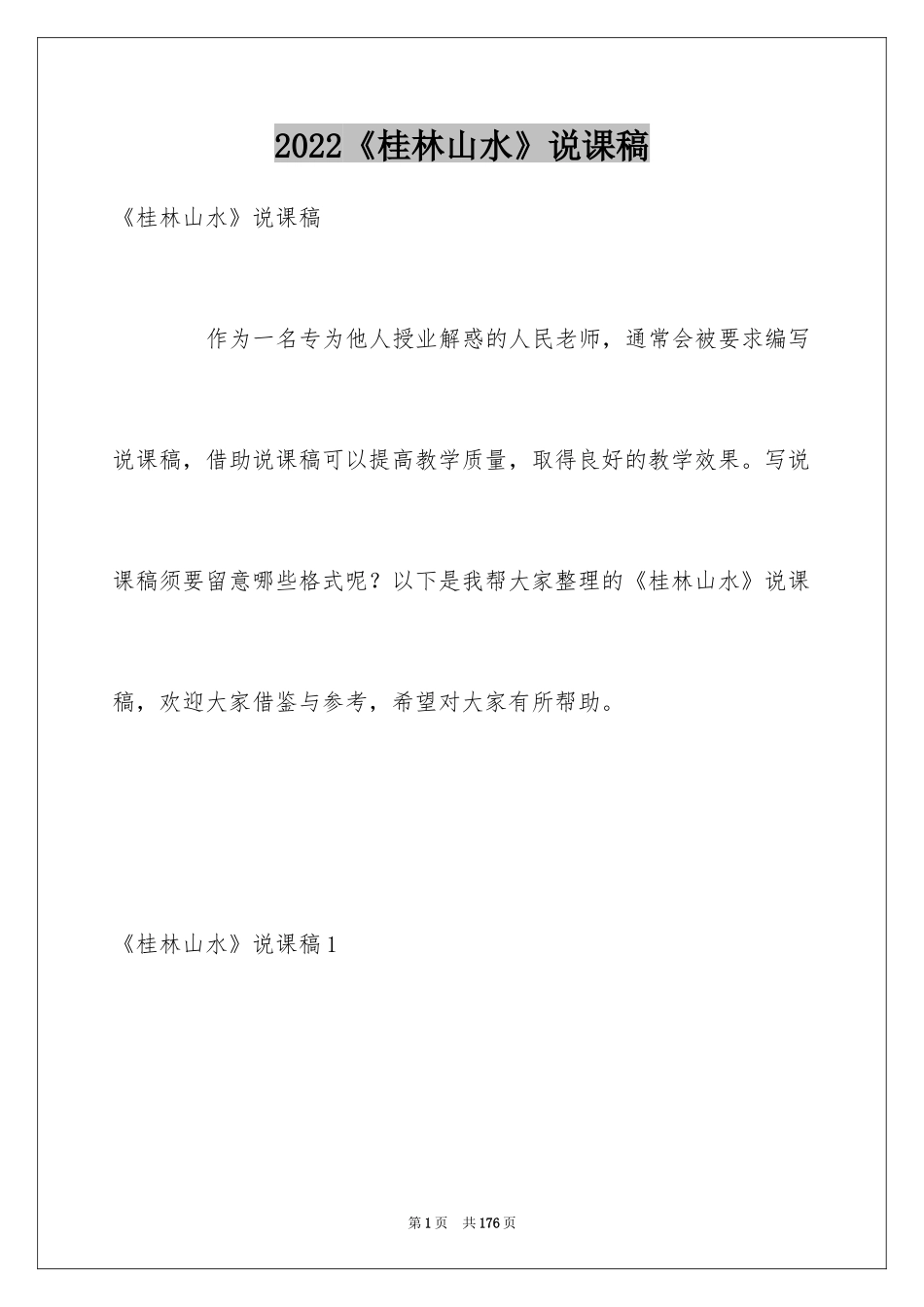 2022《桂林山水》说课稿

《桂林山水》说课稿

作为一名专为他人授业解惑的人民老师，通常会被要求编写说课稿，借助说课稿可以提高教学质量，取得良好的教学效果。写说课稿须要留意哪些格式呢？以下是我帮大家整理的《桂林山水》说课稿，欢迎大家借鉴与参考，希望对大家有所帮助。

《桂林山水》说课稿1

第1页 共176页